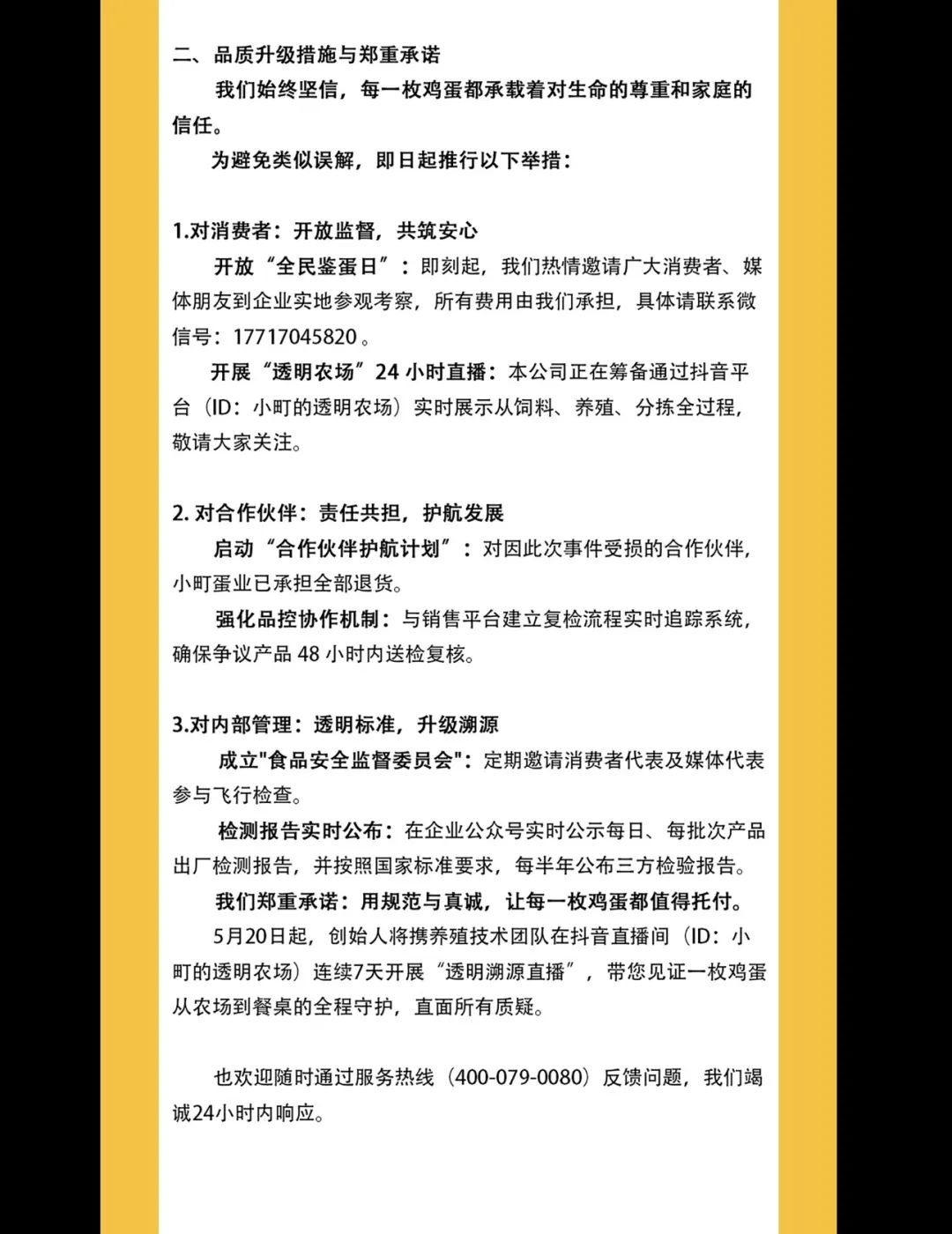 二、品质升级措施与郑重承诺

我们始终坚信，每一枚鸡蛋都承载着对生命的尊重和家庭的信任。

为避免类似误解，即日起推行以下举措：

1.对消费者：开放监督，共筑安心

开放“全民鉴蛋日”：即刻起，我们热情邀请广大消费者、媒体朋友到企业实地参观考察，所有费用由我们承担，具体请联系微信号：17717045820 。

开展“透明农场”24 小时直播：本公司正在筹备通过抖音平台（ID：小町的透明农场）实时展示从饲料、养殖、分拣全过程，敬请大家关注。

2. 对合作伙伴：责任共担，护航发展

启动“合作伙伴护航计划”：对因此次事件受损的合作伙伴，小町蛋业已承担全部退货。

强化品控协作机制：与销售平台建立复检流程实时追踪系统，确保争议产品 48 小时内送检复核。

3.对内部管理：透明标准，升级溯源

成立"食品安全监督委员会"：定期邀请消费者代表及媒体代表参与飞行检查。

检测报告实时公布：在企业公众号实时公示每日、每批次产品出厂检测报告，并按照国家标准要求，每半年公布三方检验报告。

我们郑重承诺：用规范与真诚，让每一枚鸡蛋都值得托付。

5月20日起，创始人将携养殖技术团队在抖音直播间（ID：小町的透明农场）连续7天开展“透明溯源直播”，带您见证一枚鸡蛋从农场到餐桌的全程守护，直面所有质疑。

也欢迎随时通过服务热线（400-079-0080）反馈问题，我们竭诚24小时内响应。